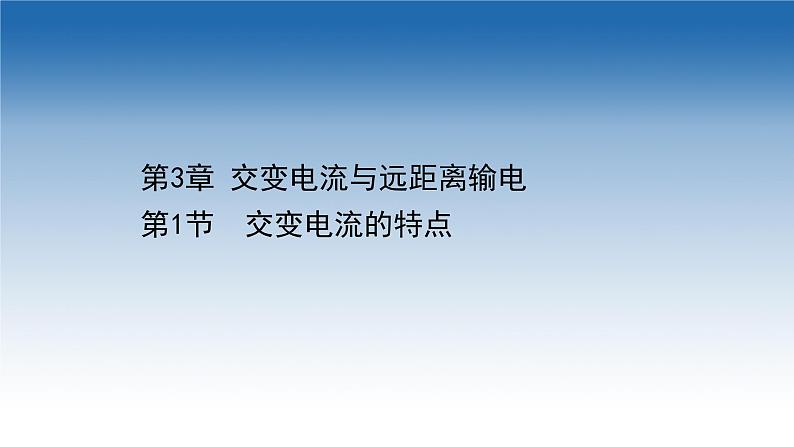 第3章 交变电流与远距离输电
第1节 交变电流的特点